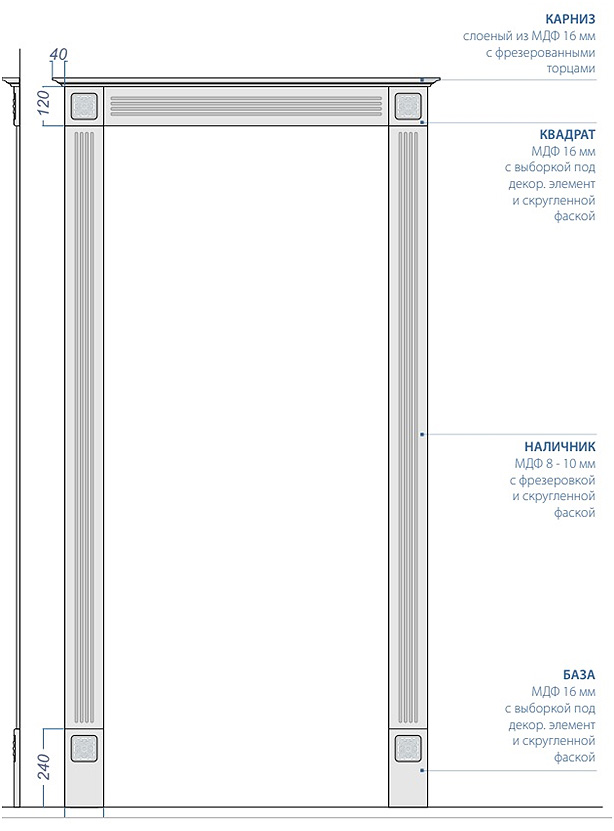 40

120

240

КАРНИЗ
слоеный из МДФ 16 мм с фрезерованными торцами

КВАДРАТ
МДФ 16 мм с выборкой под декор. элемент и скругленной фаской

НАЛИЧНИК
МДФ 8 - 10 мм с фрезеровкой и скругленной фаской

БАЗА
МДФ 16 мм с выборкой под декор. элемент и скругленной фаской